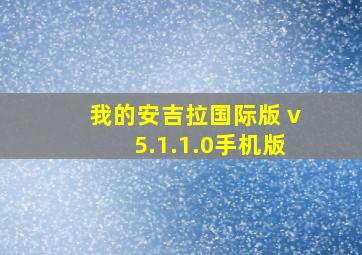 我的安吉拉国际版 v 5.1.1.0手机版